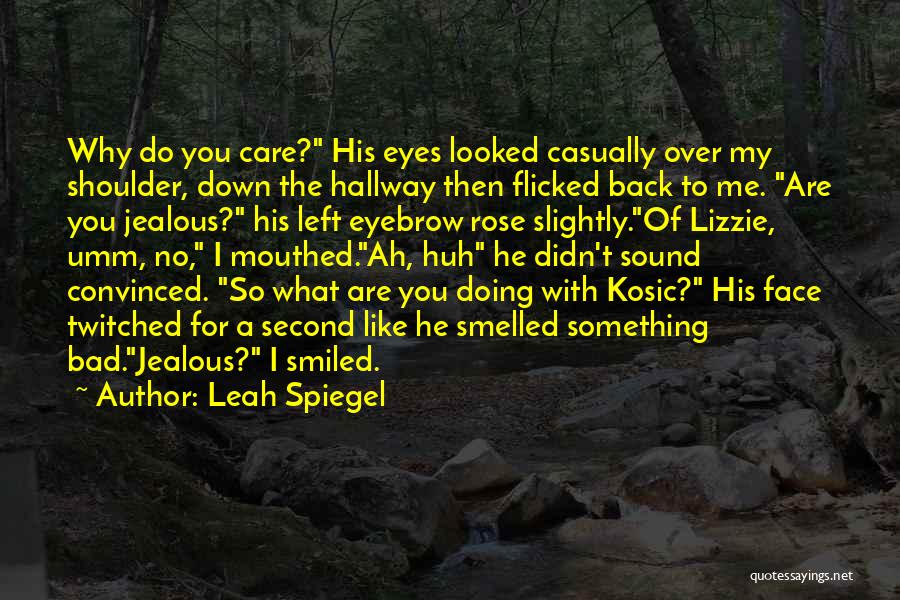 Why do you care?" His eyes looked casually over my shoulder, down the hallway then flicked back to me. "Are you jealous?" his left eyebrow rose slightly."Of Lizzie, umm, no," I mouthed."Ah, huh" he didn't sound convinced. "So what are you doing with Kosic?" His face twitched for a second like he smelled something bad."Jealous?" I smiled.

~ Author: Leah Spiegel

quotessayings.net